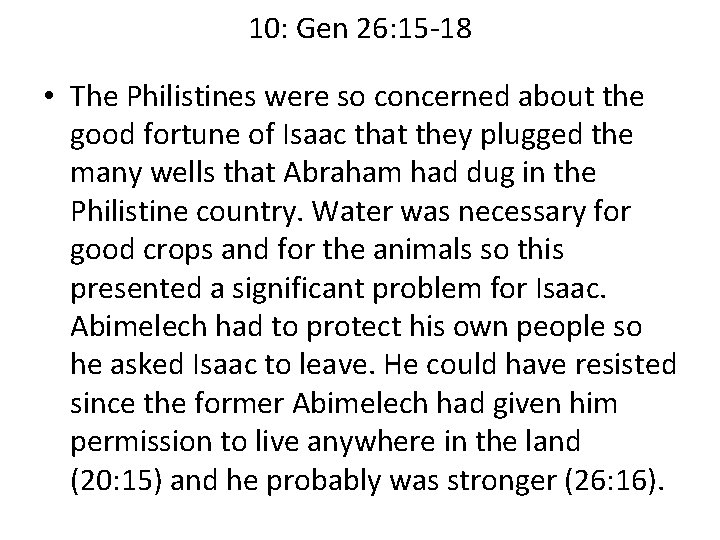 10: Gen 26:15-18

• The Philistines were so concerned about the good fortune of Isaac that they plugged the many wells that Abraham had dug in the Philistine country. Water was necessary for good crops and for the animals so this presented a significant problem for Isaac. Abimelech had to protect his own people so he asked Isaac to leave. He could have resisted since the former Abimelech had given him permission to live anywhere in the land (20:15) and he probably was stronger (26:16).